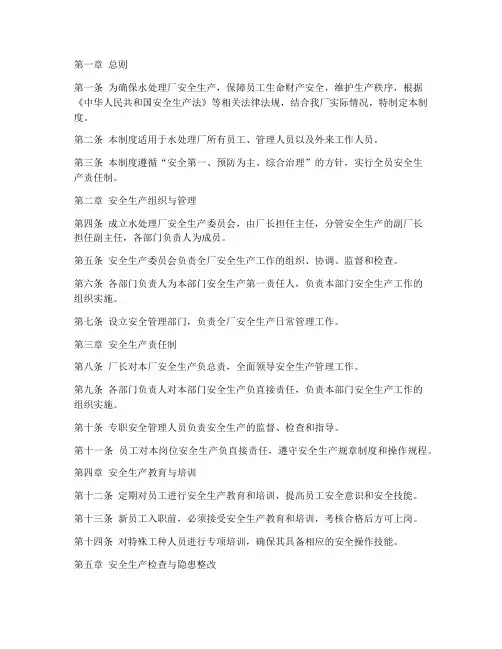 第一章 总则

第一条 为确保水处理厂安全生产，保障员工生命财产安全，维护生产秩序，根据《中华人民共和国安全生产法》等相关法律法规，结合我厂实际情况，特制定本制度。

第二条 本制度适用于水处理厂所有员工、管理人员以及外来工作人员。

第三条 本制度遵循“安全第一、预防为主、综合治理”的方针，实行全员安全生产责任制。

第二章 安全生产组织与管理

第四条 成立水处理厂安全生产委员会，由厂长担任主任，分管安全生产的副厂长担任副主任，各部门负责人为成员。

第五条 安全生产委员会负责全厂安全生产工作的组织、协调、监督和检查。

第六条 各部门负责人为本部门安全生产第一责任人，负责本部门安全生产工作的组织实施。

第七条 设立安全管理部门，负责全厂安全生产日常管理工作。

第三章 安全生产责任制

第八条 厂长对本厂安全生产负总责，全面领导安全生产管理工作。

第九条 各部门负责人对本部门安全生产负直接责任，负责本部门安全生产工作的组织实施。

第十条 专职安全管理人员负责安全生产的监督、检查和指导。

第十一条 员工对本岗位安全生产负直接责任，遵守安全生产规章制度和操作规程。

第四章 安全生产教育与培训

第十二条 定期对员工进行安全生产教育和培训，提高员工安全意识和安全技能。

第十三条 新员工入职前，必须接受安全生产教育和培训，考核合格后方可上岗。

第十四条 对特殊工种人员进行专项培训，确保其具备相应的安全操作技能。

第五章 安全生产检查与隐患整改